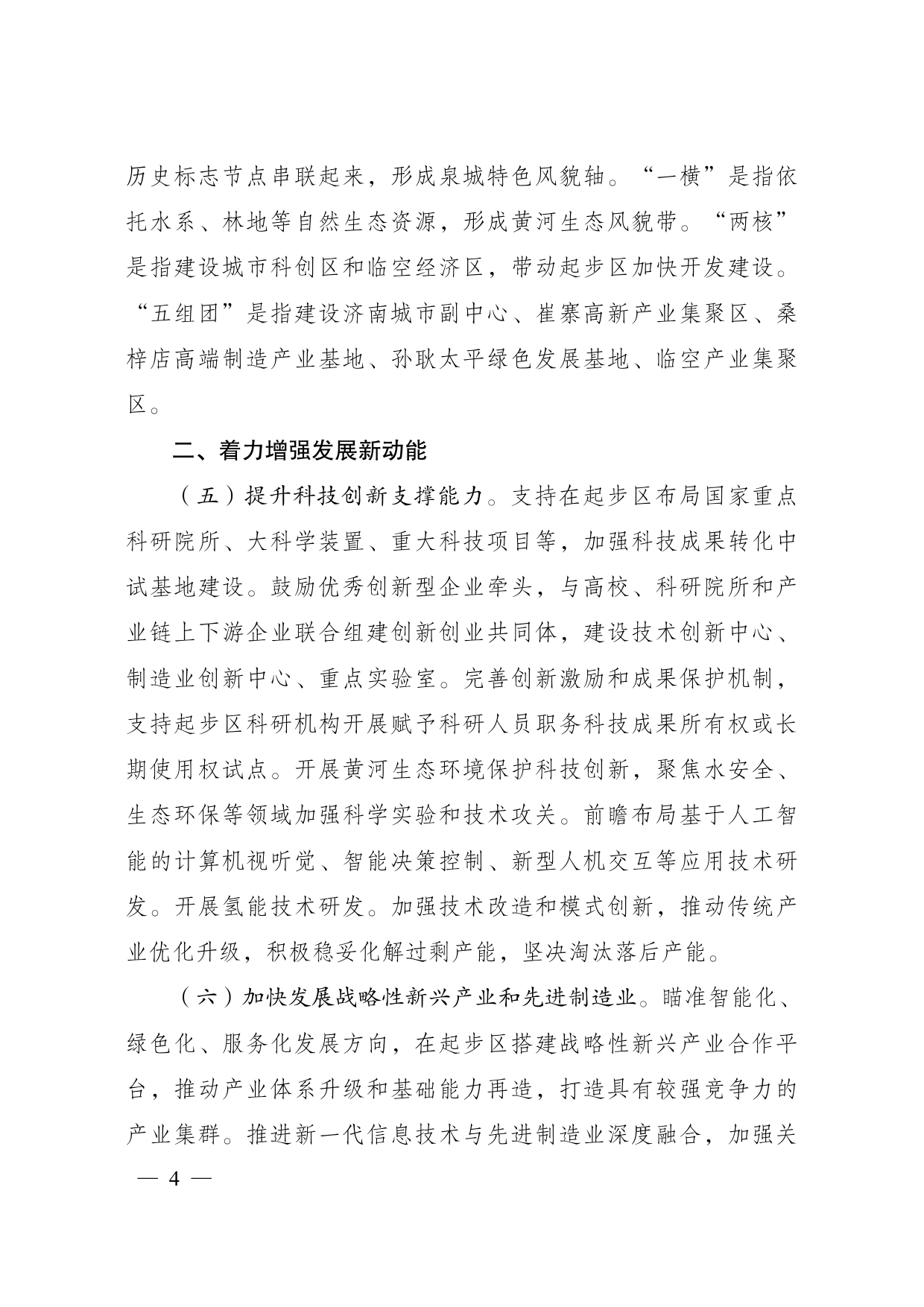 历史标志节点串联起来，形成泉城特色风貌轴。“一横”是指依托水系、林地等自然生态资源，形成黄河生态风貌带。“两核”是指建设城市科创区和临空经济区，带动起步区加快开发建设。“五组团”是指建设济南城市副中心、崔寨高新产业集聚区、桑梓店高端制造产业基地、孙耿太平绿色发展基地、临空产业集聚区。

二、着力增强发展新动能

（五）提升科技创新支撑能力。支持在起步区布局国家重点科研院所、大科学装置、重大科技项目等，加强科技成果转化中试基地建设。鼓励优秀创新型企业牵头，与高校、科研院所和产业链上下游企业联合组建创新创业共同体，建设技术创新中心、制造业创新中心、重点实验室。完善创新激励和成果保护机制，支持起步区科研机构开展赋予科研人员职务科技成果所有权或长期使用权试点。开展黄河生态环境保护科技创新，聚焦水安全、生态环保等领域加强科学实验和技术攻关。前瞻布局基于人工智能的计算机视听觉、智能决策控制、新型人机交互等应用技术研发。开展氢能技术研发。加强技术改造和模式创新，推动传统产业优化升级，积极稳妥化解过剩产能，坚决淘汰落后产能。

（六）加快发展战略性新兴产业和先进制造业。瞄准智能化、绿色化、服务化发展方向，在起步区搭建战略性新兴产业合作平台，推动产业体系升级和基础能力再造，打造具有较强竞争力的产业集群。推进新一代信息技术与先进制造业深度融合，加强关

— 4 —